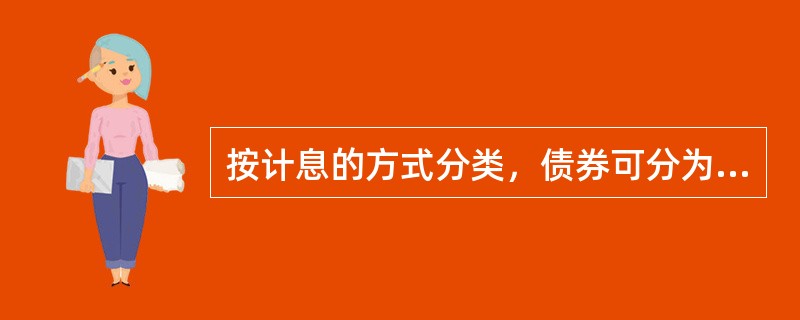 按计息的方式分类，债券可分为...